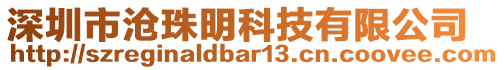 深圳市沧珠明科技有限公司
http://szreginaldbar13.cn.coovee.com